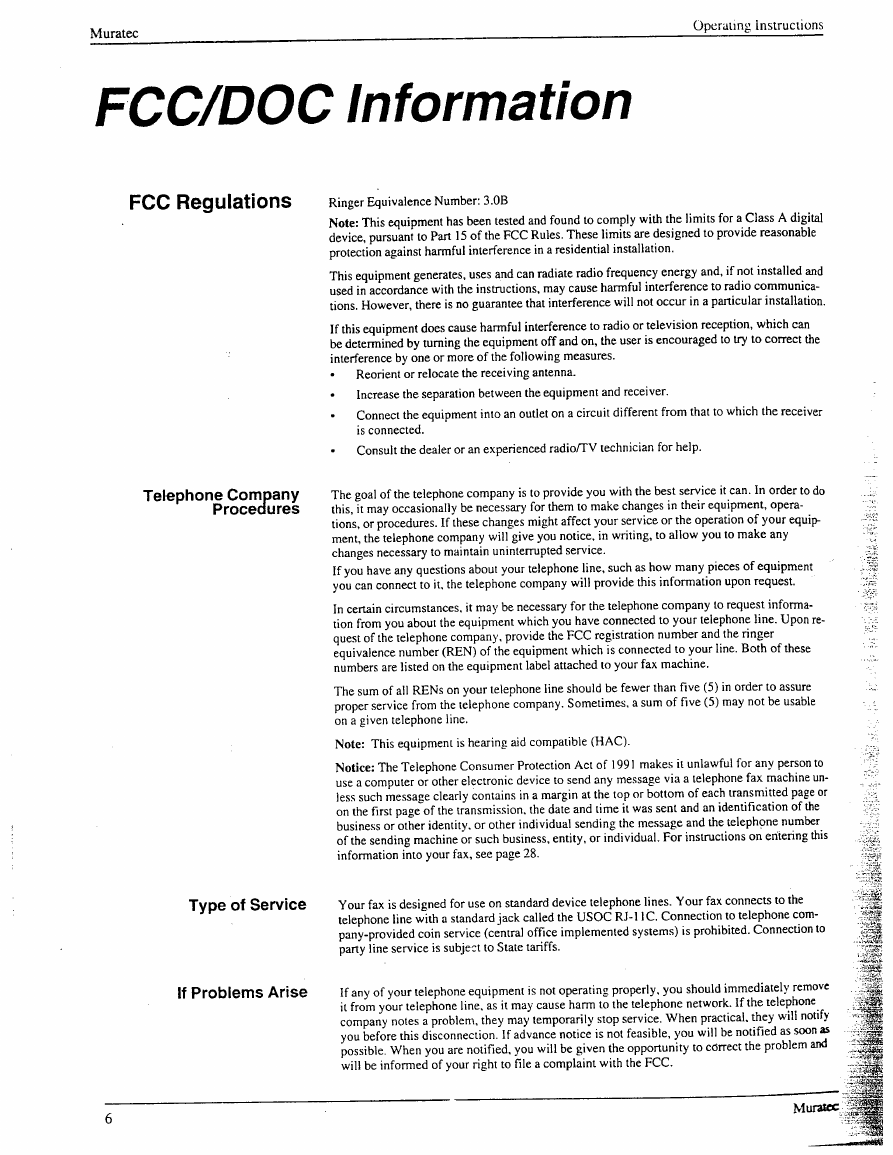 Muratec

Operating Instructions

FCC/DOC Information

FCC Regulations

Ringer Equivalence Number: 3.0B

Note: This equipment has been tested and found to comply with the limits for a Class A digital device, pursuant to Part 15 of the FCC Rules. These limits are designed to provide reasonable protection against harmful interference in a residential installation.

This equipment generates, uses and can radiate radio frequency energy and, if not installed and used in accordance with the instructions, may cause harmful interference to radio communications. However, there is no guarantee that interference will not occur in a particular installation.

If this equipment does cause harmful interference to radio or television reception, which can be determined by turning the equipment off and on, the user is encouraged to try to correct the interference by one or more of the following measures.
• Reorient or relocate the receiving antenna.
• Increase the separation between the equipment and receiver.
• Connect the equipment into an outlet on a circuit different from that to which the receiver is connected.
• Consult the dealer or an experienced radio/TV technician for help.

Telephone Company Procedures

The goal of the telephone company is to provide you with the best service it can. In order to do this, it may occasionally be necessary for them to make changes in their equipment, operations, or procedures. If these changes might affect your service or the operation of your equipment, the telephone company will give you notice, in writing, to allow you to make any changes necessary to maintain uninterrupted service.
If you have any questions about your telephone line, such as how many pieces of equipment you can connect to it, the telephone company will provide this information upon request.

In certain circumstances, it may be necessary for the telephone company to request information from you about the equipment which you have connected to your telephone line. Upon request of the telephone company, provide the FCC registration number and the ringer equivalence number (REN) of the equipment which is connected to your line. Both of these numbers are listed on the equipment label attached to your fax machine.

The sum of all RENs on your telephone line should be fewer than five (5) in order to assure proper service from the telephone company. Sometimes, a sum of five (5) may not be usable on a given telephone line.

Note: This equipment is hearing aid compatible (HAC).

Notice: The Telephone Consumer Protection Act of 1991 makes it unlawful for any person to use a computer or other electronic device to send any message via a telephone fax machine unless such message clearly contains in a margin at the top or bottom of each transmitted page or on the first page of the transmission, the date and time it was sent and an identification of the business or other identity, or other individual sending the message and the telephone number of the sending machine or such business, entity, or individual. For instructions on entering this information into your fax, see page 28.

Type of Service

Your fax is designed for use on standard device telephone lines. Your fax connects to the telephone line with a standard jack called the USOC RJ-11C. Connection to telephone company-provided coin service (central office implemented systems) is prohibited. Connection to party line service is subject to State tariffs.

If Problems Arise

If any of your telephone equipment is not operating properly, you should immediately remove it from your telephone line, as it may cause harm to the telephone network. If the telephone company notes a problem, they may temporarily stop service. When practical, they will notify you before this disconnection. If advance notice is not feasible, you will be notified as soon as possible. When you are notified, you will be given the opportunity to correct the problem and will be informed of your right to file a complaint with the FCC.

6

Muratec